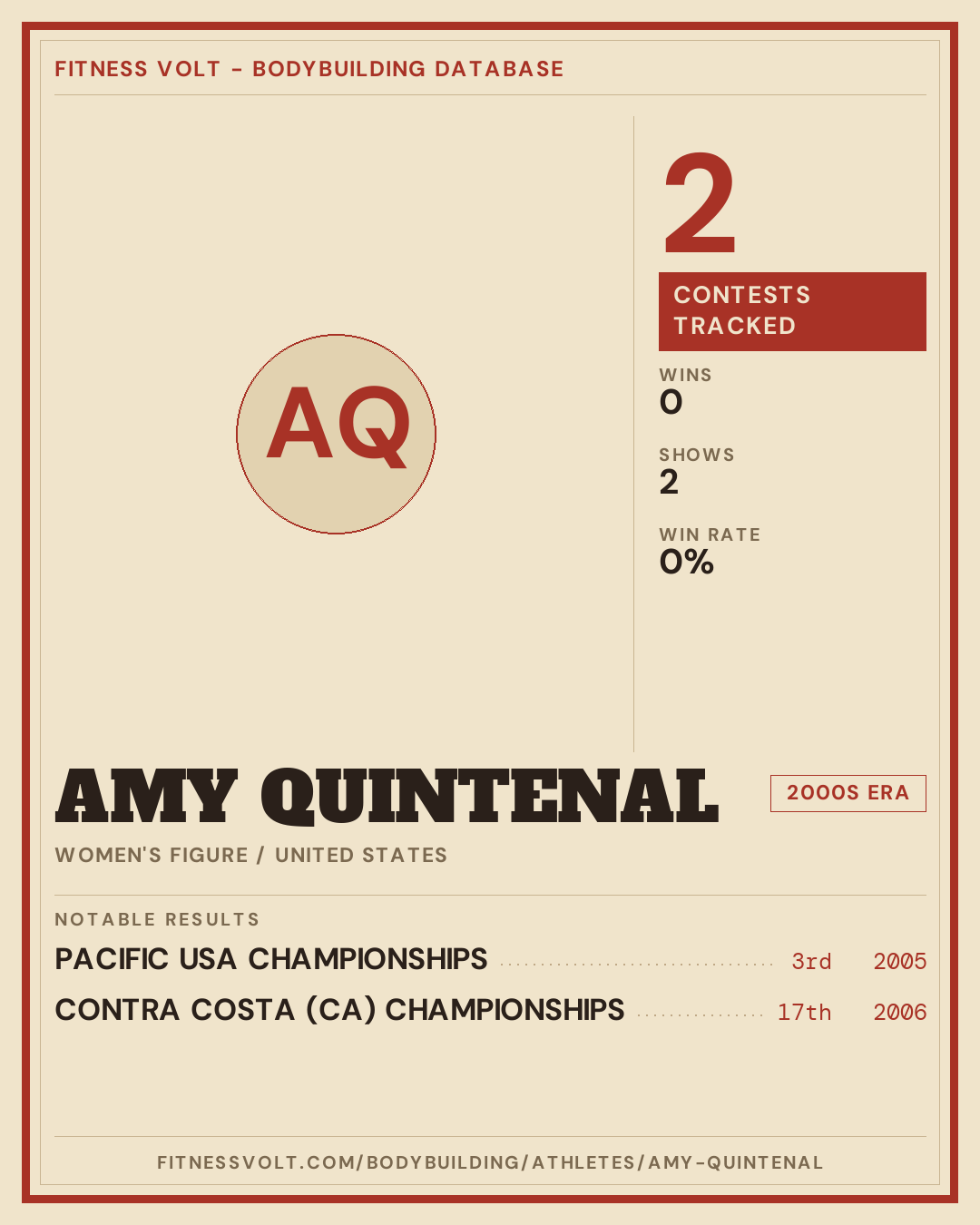 FITNESS VOLT - BODYBUILDING DATABASE

AQ

2

CONTESTS TRACKED

WINS
0

SHOWS
2

WIN RATE
0%

AMY QUINTENAL

2000S ERA

WOMEN'S FIGURE / UNITED STATES

NOTABLE RESULTS

PACIFIC USA CHAMPIONSHIPS 3rd 2005

CONTRA COSTA (CA) CHAMPIONSHIPS 17th 2006

FITNESSVOLT.COM/BODYBUILDING/ATHLETES/AMY-QUINTENAL